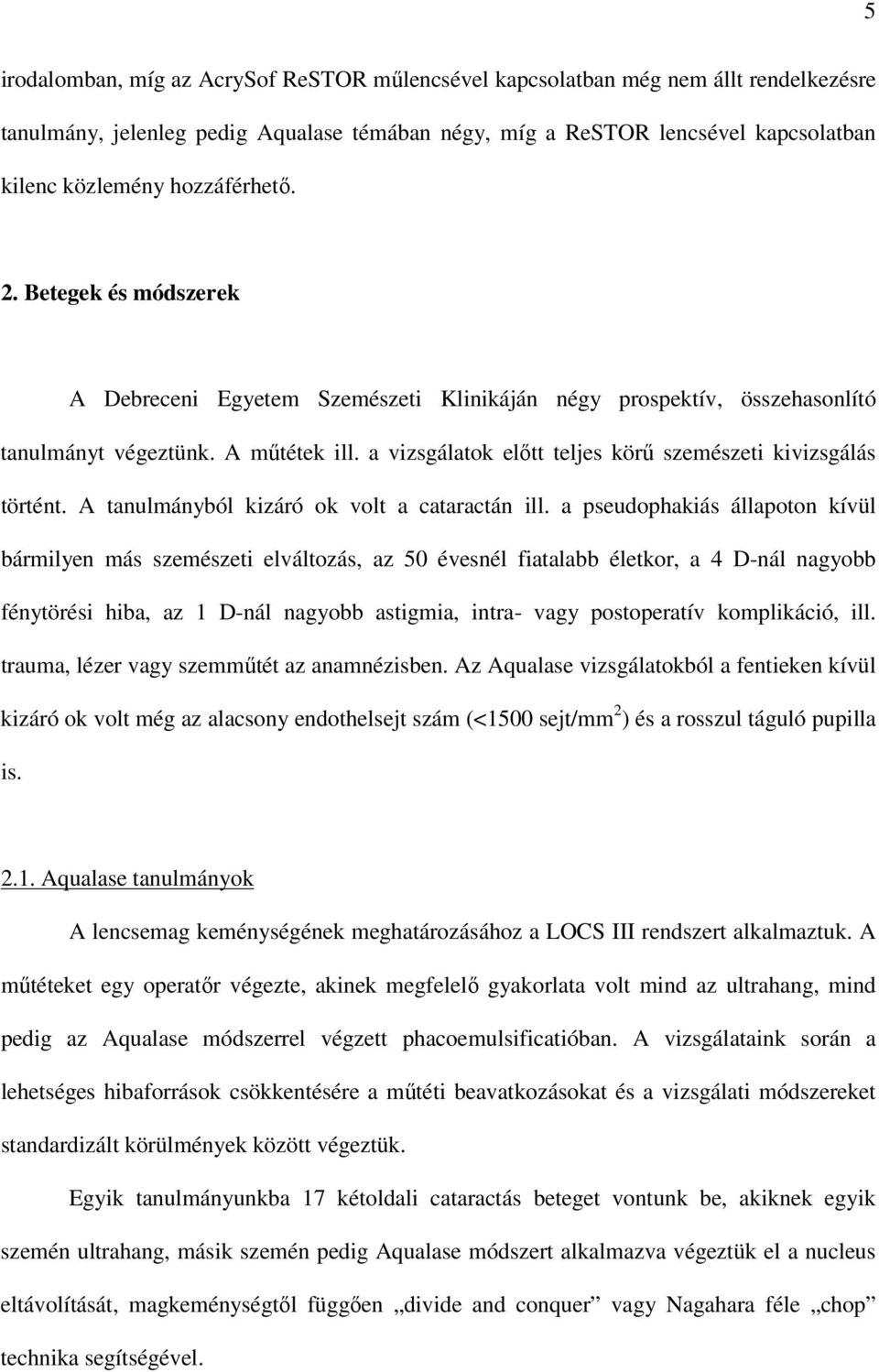 5

irodalomban, míg az AcrySof ReSTOR műlencsével kapcsolatban még nem állt rendelkezésre tanulmány, jelenleg pedig Aqualase témában négy, míg a ReSTOR lencsével kapcsolatban kilenc közlemény hozzáférhető.

2. Betegek és módszerek

A Debreceni Egyetem Szemészeti Klinikáján négy prospektív, összehasonlító tanulmányt végeztünk. A műtétek ill. a vizsgálatok előtt teljes körű szemészeti kivizsgálás történt. A tanulmányból kizáró ok volt a cataractán ill. a pseudophakiás állapoton kívül bármilyen más szemészeti elváltozás, az 50 évesnél fiatalabb életkor, a 4 D-nál nagyobb fénytörési hiba, az 1 D-nál nagyobb astigmia, intra- vagy postoperatív komplikáció, ill. trauma, lézer vagy szemműtét az anamnézisben. Az Aqualase vizsgálatokból a fentieken kívül kizáró ok volt még az alacsony endothelsejt szám (<1500 sejt/mm$^2$) és a rosszul táguló pupilla is.

2.1. Aqualase tanulmányok

A lencsemag keménységének meghatározásához a LOCS III rendszert alkalmaztuk. A műtéteket egy operatőr végezte, akinek megfelelő gyakorlata volt mind az ultrahang, mind pedig az Aqualase módszerrel végzett phacoemulsificatióban. A vizsgálataink során a lehetséges hibaforrások csökkentésére a műtéti beavatkozásokat és a vizsgálati módszereket standardizált körülmények között végeztük.

Egyik tanulmányunkba 17 kétoldali cataractás beteget vontunk be, akiknek egyik szemén ultrahang, másik szemén pedig Aqualase módszert alkalmazva végeztük el a nucleus eltávolítását, magkeménységtől függően „divide and conquer” vagy Nagahara féle „chop” technika segítségével.